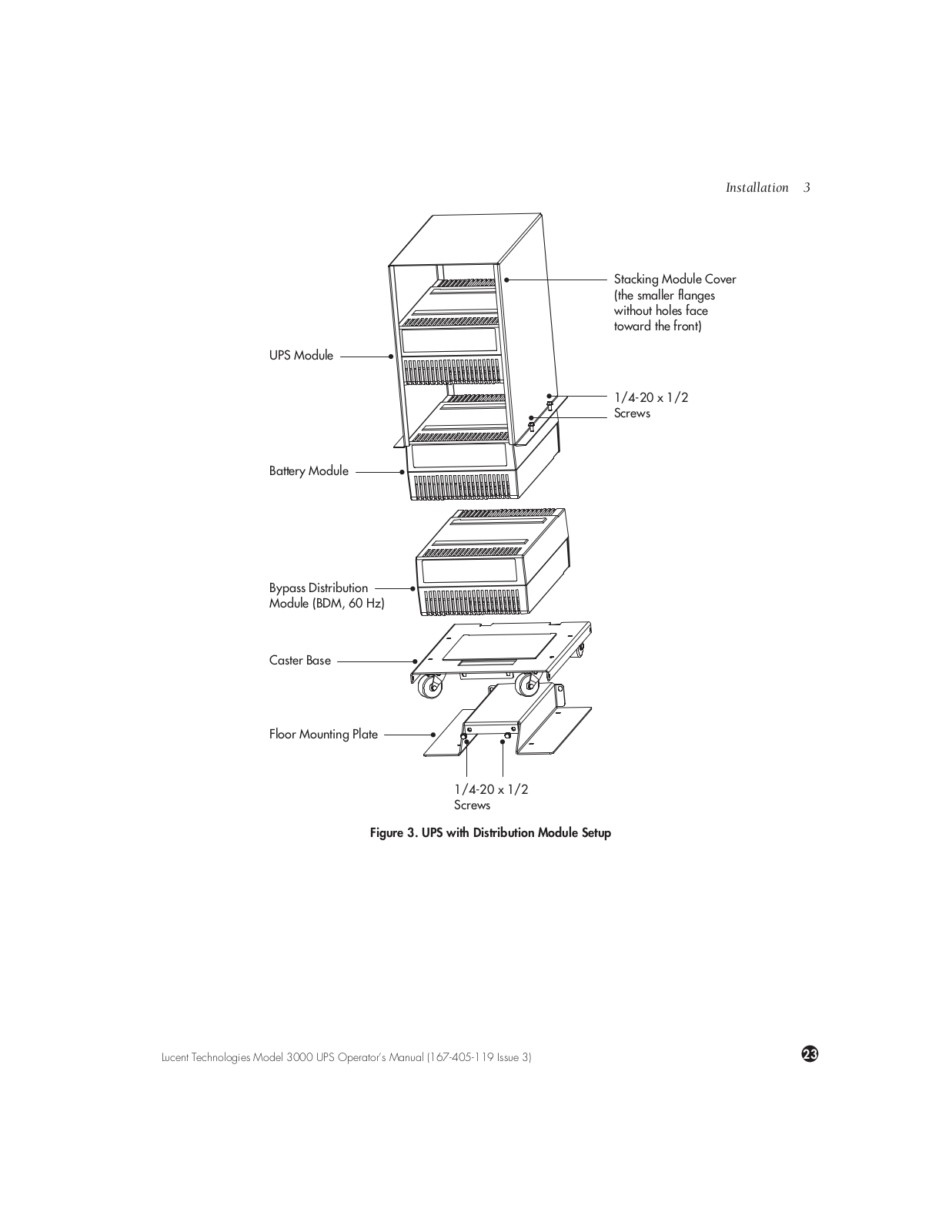 Installation 3

Stacking Module Cover (the smaller flanges without holes face toward the front)

UPS Module

1/4-20 x 1/2 Screws

Battery Module

Bypass Distribution Module (BDM, 60 Hz)

Caster Base

Floor Mounting Plate

1/4-20 x 1/2 Screws

Figure 3. UPS with Distribution Module Setup

Lucent Technologies Model 3000 UPS Operator's Manual (167-405-119 Issue 3)

23